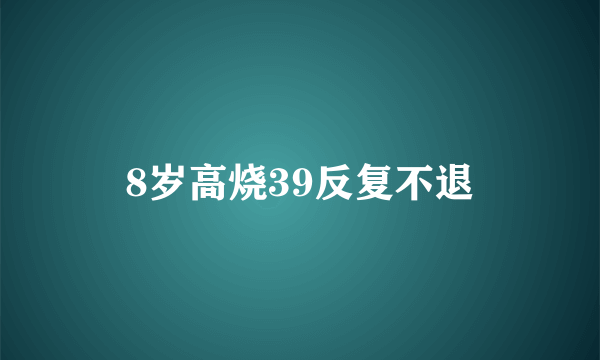 8岁高烧39反复不退